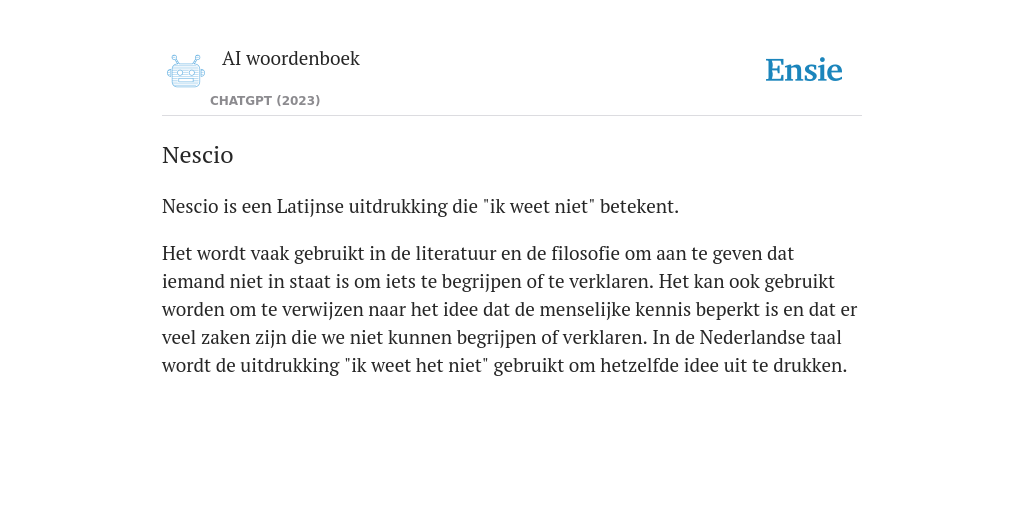 AI woordenboek

CHATGPT (2023)

Ensie

Nescio

Nescio is een Latijnse uitdrukking die "ik weet niet" betekent.

Het wordt vaak gebruikt in de literatuur en de filosofie om aan te geven dat iemand niet in staat is om iets te begrijpen of te verklaren. Het kan ook gebruikt worden om te verwijzen naar het idee dat de menselijke kennis beperkt is en dat er veel zaken zijn die we niet kunnen begrijpen of verklaren. In de Nederlandse taal wordt de uitdrukking "ik weet het niet" gebruikt om hetzelfde idee uit te drukken.